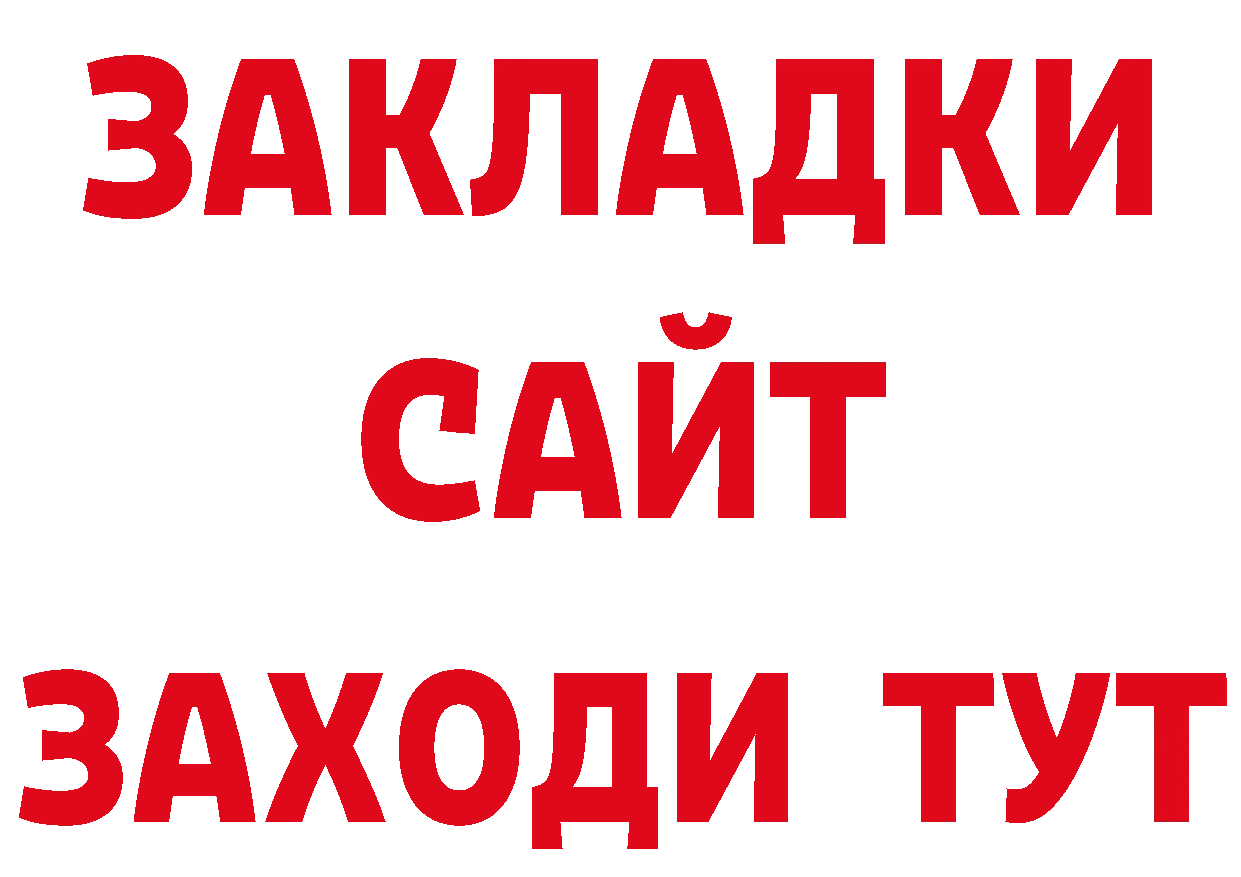 ЗАКЛАДКИ
САЙТ
ЗАХОДИ ТУТ